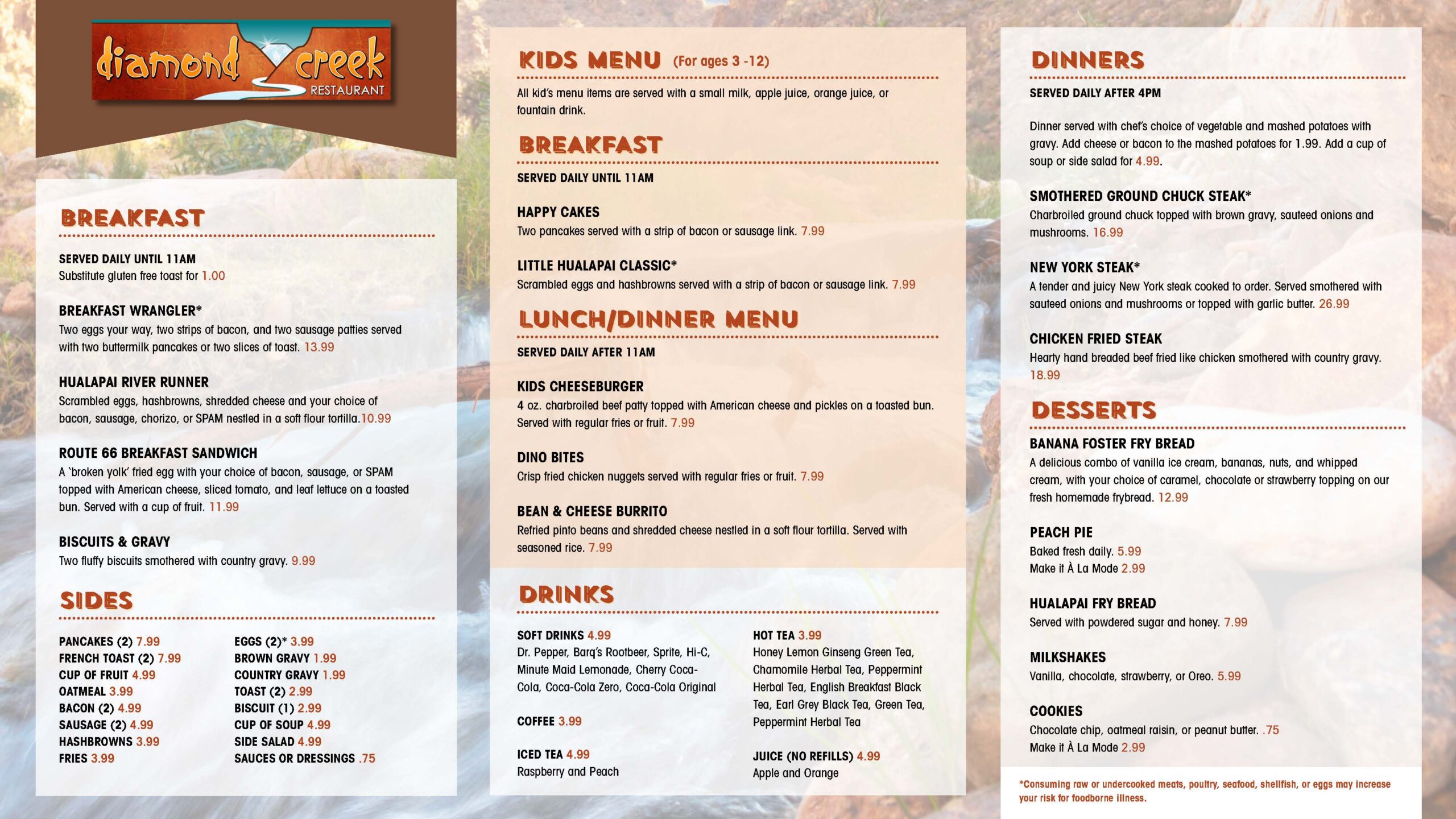 diamond creek RESTAURANT

BREAKFAST

SERVED DAILY UNTIL 11AM
Substitute gluten free toast for 1.00

BREAKFAST WRANGLER*
Two eggs your way, two strips of bacon, and two sausage patties served with two buttermilk pancakes or two slices of toast. 13.99

HUALAPAI RIVER RUNNER
Scrambled eggs, hashbrowns, shredded cheese and your choice of bacon, sausage, chorizo, or SPAM nestled in a soft flour tortilla.10.99

ROUTE 66 BREAKFAST SANDWICH
A 'broken yolk' fried egg with your choice of bacon, sausage, or SPAM topped with American cheese, sliced tomato, and leaf lettuce on a toasted bun. Served with a cup of fruit. 11.99

BISCUITS & GRAVY
Two fluffy biscuits smothered with country gravy. 9.99

SIDES

PANCAKES (2) 7.99
FRENCH TOAST (2) 7.99
CUP OF FRUIT 4.99
OATMEAL 3.99
BACON (2) 4.99
SAUSAGE (2) 4.99
HASHBROWNS 3.99
FRIES 3.99

EGGS (2)* 3.99
BROWN GRAVY 1.99
COUNTRY GRAVY 1.99
TOAST (2) 2.99
BISCUIT (1) 2.99
CUP OF SOUP 4.99
SIDE SALAD 4.99
SAUCES OR DRESSINGS .75

KIDS MENU (For ages 3 -12)

All kid's menu items are served with a small milk, apple juice, orange juice, or fountain drink.

BREAKFAST

SERVED DAILY UNTIL 11AM

HAPPY CAKES
Two pancakes served with a strip of bacon or sausage link. 7.99

LITTLE HUALAPAI CLASSIC*
Scrambled eggs and hashbrowns served with a strip of bacon or sausage link. 7.99

LUNCH/DINNER MENU

SERVED DAILY AFTER 11AM

KIDS CHEESEBURGER
4 oz. charbroiled beef patty topped with American cheese and pickles on a toasted bun. Served with regular fries or fruit. 7.99

DINO BITES
Crisp fried chicken nuggets served with regular fries or fruit. 7.99

BEAN & CHEESE BURRITO
Refried pinto beans and shredded cheese nestled in a soft flour tortilla. Served with seasoned rice. 7.99

DRINKS

SOFT DRINKS 4.99
Dr. Pepper, Barq's Rootbeer, Sprite, Hi-C, Minute Maid Lemonade, Cherry Coca-Cola, Coca-Cola Zero, Coca-Cola Original

COFFEE 3.99

ICED TEA 4.99
Raspberry and Peach

HOT TEA 3.99
Honey Lemon Ginseng Green Tea, Chamomile Herbal Tea, Peppermint Herbal Tea, English Breakfast Black Tea, Earl Grey Black Tea, Green Tea, Peppermint Herbal Tea

JUICE (NO REFILLS) 4.99
Apple and Orange

DINNERS

SERVED DAILY AFTER 4PM

Dinner served with chef's choice of vegetable and mashed potatoes with gravy. Add cheese or bacon to the mashed potatoes for 1.99. Add a cup of soup or side salad for 4.99.

SMOTHERED GROUND CHUCK STEAK*
Charbroiled ground chuck topped with brown gravy, sauteed onions and mushrooms. 16.99

NEW YORK STEAK*
A tender and juicy New York steak cooked to order. Served smothered with sauteed onions and mushrooms or topped with garlic butter. 26.99

CHICKEN FRIED STEAK
Hearty hand breaded beef fried like chicken smothered with country gravy. 18.99

DESSERTS

BANANA FOSTER FRY BREAD
A delicious combo of vanilla ice cream, bananas, nuts, and whipped cream, with your choice of caramel, chocolate or strawberry topping on our fresh homemade frybread. 12.99

PEACH PIE
Baked fresh daily. 5.99
Make it À La Mode 2.99

HUALAPAI FRY BREAD
Served with powdered sugar and honey. 7.99

MILKSHAKES
Vanilla, chocolate, strawberry, or Oreo. 5.99

COOKIES
Chocolate chip, oatmeal raisin, or peanut butter. .75
Make it À La Mode 2.99

*Consuming raw or undercooked meats, poultry, seafood, shellfish, or eggs may increase your risk for foodborne illness.